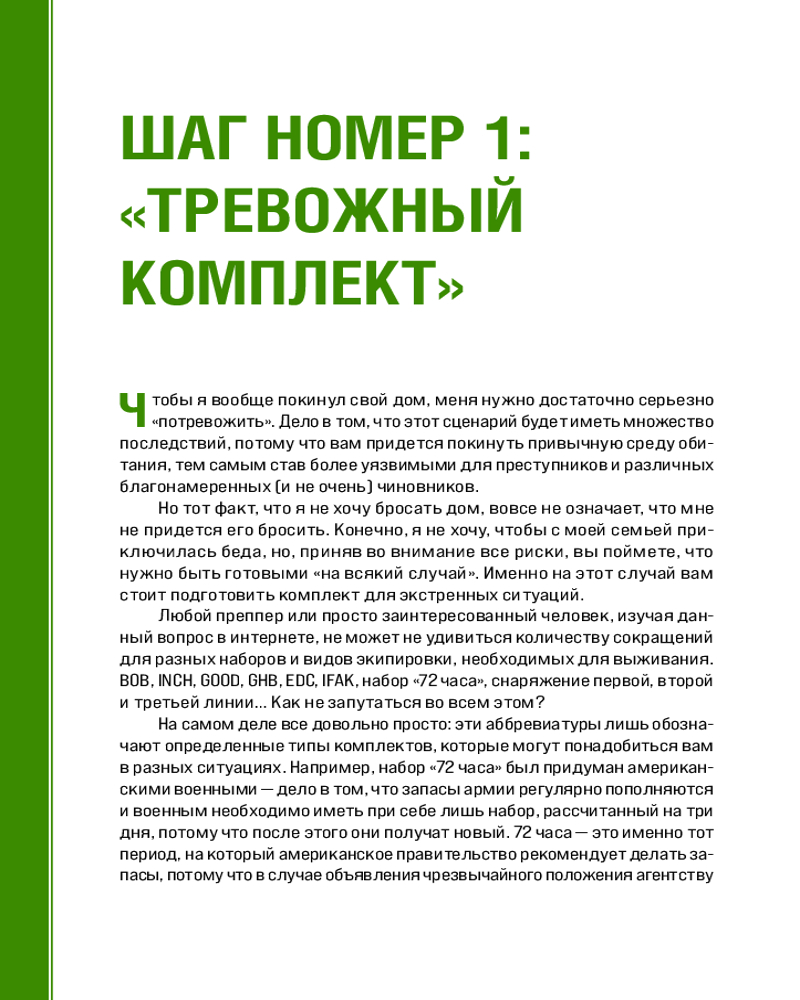 ШАГ НОМЕР 1: «ТРЕВОЖНЫЙ КОМПЛЕКТ»

Чтобы я вообще покинул свой дом, меня нужно достаточно серьезно «потревожить». Дело в том, что этот сценарий будет иметь множество последствий, потому что вам придется покинуть привычную среду обитания, тем самым став более уязвимыми для преступников и различных благонамеренных (и не очень) чиновников.

Но тот факт, что я не хочу бросать дом, вовсе не означает, что мне не придется его бросить. Конечно, я не хочу, чтобы с моей семьей приключилась беда, но, приняв во внимание все риски, вы поймете, что нужно быть готовыми «на всякий случай». Именно на этот случай вам стоит подготовить комплект для экстренных ситуаций.

Любой преппер или просто заинтересованный человек, изучая данный вопрос в интернете, не может не удивиться количеству сокращений для разных наборов и видов экипировки, необходимых для выживания. BOB, INCH, GOOD, GHB, EDC, IFAK, набор «72 часа», снаряжение первой, второй и третьей линии... Как не запутаться во всем этом?

На самом деле все довольно просто: эти аббревиатуры лишь обозначают определенные типы комплектов, которые могут понадобиться вам в разных ситуациях. Например, набор «72 часа» был придуман американскими военными — дело в том, что запасы армии регулярно пополняются и военным необходимо иметь при себе лишь набор, рассчитанный на три дня, потому что после этого они получат новый. 72 часа — это именно тот период, на который американское правительство рекомендует делать запасы, потому что в случае объявления чрезвычайного положения агентству